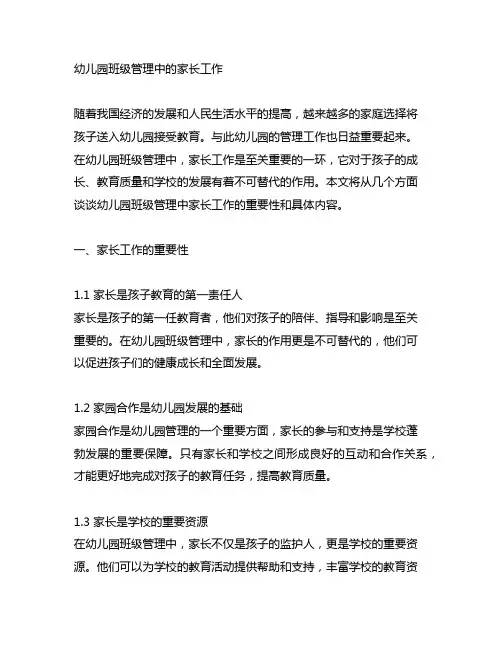 幼儿园班级管理中的家长工作

随着我国经济的发展和人民生活水平的提高，越来越多的家庭选择将孩子送入幼儿园接受教育。与此幼儿园的管理工作也日益重要起来。在幼儿园班级管理中，家长工作是至关重要的一环，它对于孩子的成长、教育质量和学校的发展有着不可替代的作用。本文将从几个方面谈谈幼儿园班级管理中家长工作的重要性和具体内容。

一、家长工作的重要性

1.1 家长是孩子教育的第一责任人
家长是孩子的第一任教育者，他们对孩子的陪伴、指导和影响是至关重要的。在幼儿园班级管理中，家长的作用更是不可替代的，他们可以促进孩子们的健康成长和全面发展。

1.2 家园合作是幼儿园发展的基础
家园合作是幼儿园管理的一个重要方面，家长的参与和支持是学校蓬勃发展的重要保障。只有家长和学校之间形成良好的互动和合作关系，才能更好地完成对孩子的教育任务，提高教育质量。

1.3 家长是学校的重要资源
在幼儿园班级管理中，家长不仅是孩子的监护人，更是学校的重要资源。他们可以为学校的教育活动提供帮助和支持，丰富学校的教育资